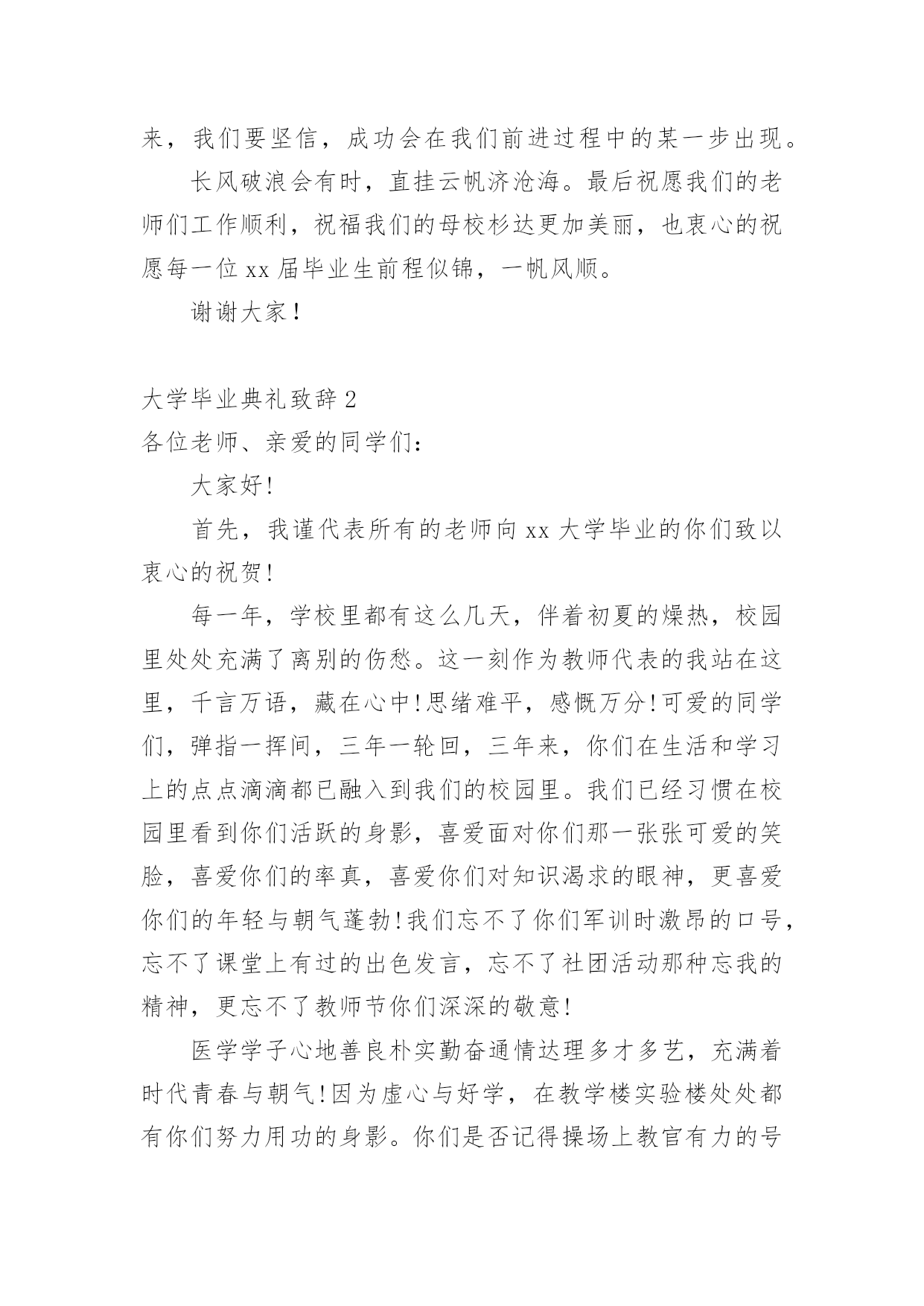 来，我们要坚信，成功会在我们前进过程中的某一步出现。

长风破浪会有时，直挂云帆济沧海。最后祝愿我们的老师们工作顺利，祝福我们的母校杉达更加美丽，也衷心的祝愿每一位 xx 届毕业生前程似锦，一帆风顺。

谢谢大家！

大学毕业典礼致辞 2

各位老师、亲爱的同学们：

大家好!

首先，我谨代表所有的老师向 xx 大学毕业的你们致以衷心的祝贺!

每一年，学校里都有这么几天，伴着初夏的燥热，校园里处处充满了离别的伤愁。这一刻作为教师代表的我站在这里，千言万语，藏在心中!思绪难平，感慨万分!可爱的同学们，弹指一挥间，三年一轮回，三年来，你们在生活和学习上的点点滴滴都已融入到我们的校园里。我们已经习惯在校园里看到你们活跃的身影，喜爱面对你们那一张张可爱的笑脸，喜爱你们的率真，喜爱你们对知识渴求的眼神，更喜爱你们的年轻与朝气蓬勃!我们忘不了你们军训时激昂的口号，忘不了课堂上有过的出色发言，忘不了社团活动那种忘我的精神，更忘不了教师节你们深深的敬意!

医学学子心地善良朴实勤奋通情达理多才多艺，充满着时代青春与朝气!因为虚心与好学，在教学楼实验楼处处都有你们努力用功的身影。你们是否记得操场上教官有力的号